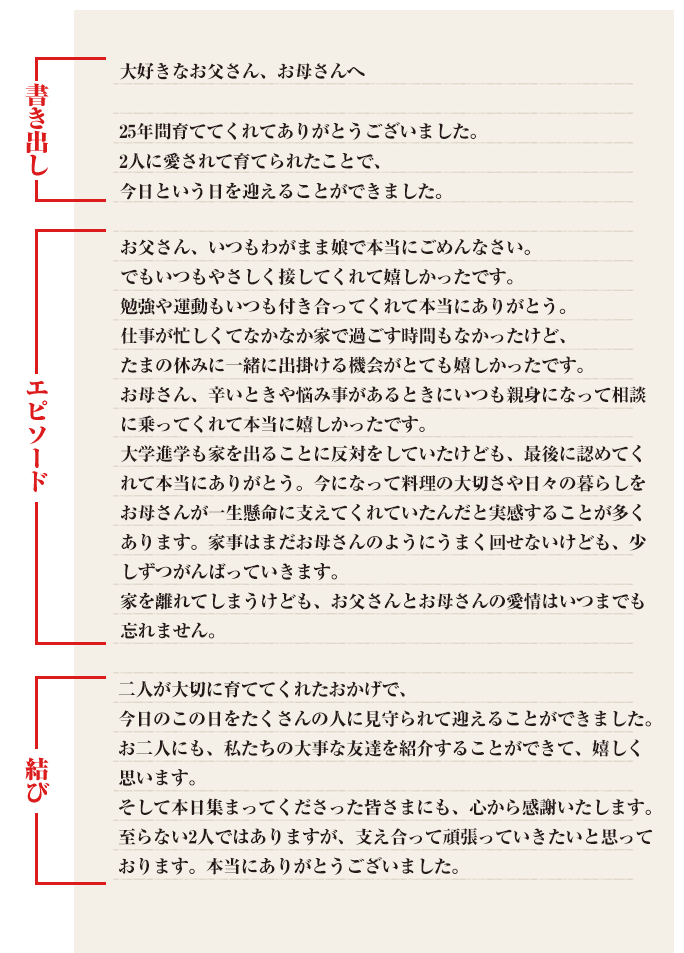 書き出し

大好きなお父さん、お母さんへ

25年間育ててくれてありがとうございました。
2人に愛されて育てられたことで、
今日という日を迎えることができました。

エピソード

お父さん、いつもわがまま娘で本当にごめんなさい。
でもいつもやさしく接してくれて嬉しかったです。
勉強や運動もいつも付き合ってくれて本当にありがとう。
仕事が忙しくてなかなか家で過ごす時間もなかったけど、
たまの休みに一緒に出掛ける機会がとても嬉しかったです。
お母さん、辛いときや悩み事があるときにいつも親身になって相談に乗ってくれて本当に嬉しかったです。
大学進学も家を出ることに反対をしていたけども、最後に認めてくれて本当にありがとう。今になって料理の大切さや日々の暮らしをお母さんが一生懸命に支えてくれていたんだと実感することが多くあります。家事はまだお母さんのようにうまく回せないけども、少しずつがんばっていきます。
家を離れてしまうけども、お父さんとお母さんの愛情はいつまでも忘れません。

結び

二人が大切に育ててくれたおかげで、
今日のこの日をたくさんの人に見守られて迎えることができました。
お二人にも、私たちの大事な友達を紹介することができて、嬉しく思います。
そして本日集まってくださった皆さまにも、心から感謝いたします。
至らない2人ではありますが、支え合って頑張っていきたいと思っております。本当にありがとうございました。